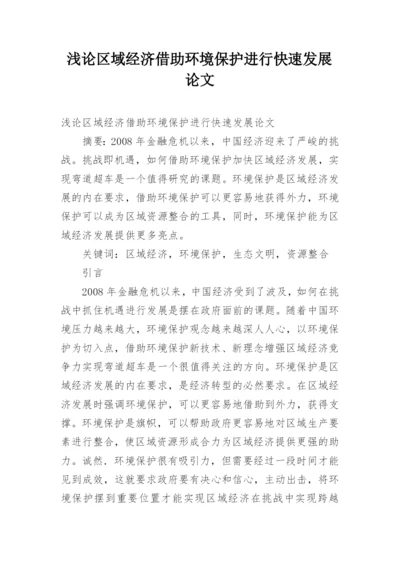 浅论区域经济借助环境保护进行快速发展论文

浅论区域经济借助环境保护进行快速发展论文

摘要：2008 年金融危机以来，中国经济迎来了严峻的挑战。挑战即机遇，如何借助环境保护加快区域经济发展，实现弯道超车是一个值得研究的课题。环境保护是区域经济发展的内在要求，借助环境保护可以更容易地获得外力，环境保护可以成为区域资源整合的工具，同时，环境保护能为区域经济发展提供更多亮点。

关键词：区域经济，环境保护，生态文明，资源整合

引言

2008 年金融危机以来，中国经济受到了波及，如何在挑战中抓住机遇进行发展是摆在政府面前的课题。随着中国环境压力越来越大，环境保护观念越来越深入人心，以环境保护为切入点，借助环境保护新技术、新理念增强区域经济竞争力实现弯道超车是一个很值得关注的方向。环境保护是区域经济发展的内在要求，是经济转型的必然要求。在区域经济发展时强调环境保护，可以更容易地借助到外力，获得支撑。环境保护是旗帜，可以帮助政府更容易地对区域生产要素进行整合，使区域资源形成合力为区域经济提供更强的助力。诚然，环境保护很有吸引力，但需要经过一段时间才能见到成效，这就要求政府要有决心和信心，主动出击，将环境保护摆到重要位置才能实现区域经济在挑战中实现跨越